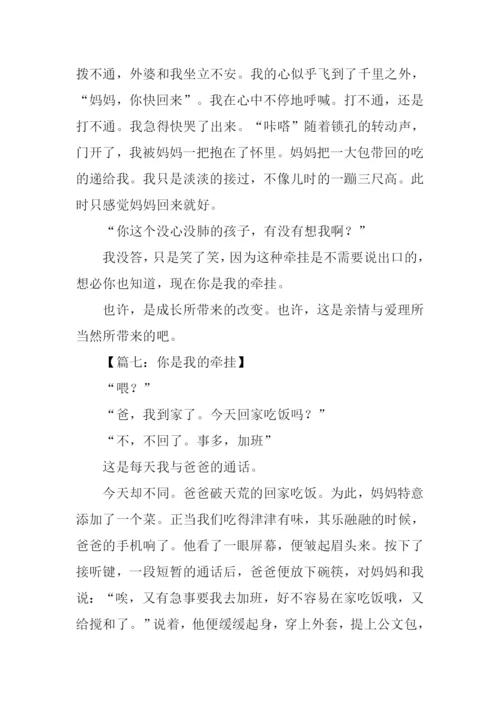 拨不通，外婆和我坐立不安。我的心似乎飞到了千里之外，“妈妈，你快回来”。我在心中不停地呼喊。打不通，还是打不通。我急得快哭了出来。“咔嗒”随着锁孔的转动声，门开了，我被妈妈一把抱在了怀里。妈妈把一大包带回的吃的递给我。我只是淡淡的接过，不像儿时的一蹦三尺高。此时只感觉妈妈回来就好。

“你这个没心没肺的孩子，有没有想我啊？”

我没答，只是笑了笑，因为这种牵挂是不需要说出口的，想必你也知道，现在你是我的牵挂。

也许，是成长所带来的改变。也许，这是亲情与爱理所当然所带来的吧。

【篇七：你是我的牵挂】

“喂？”

“爸，我到家了。今天回家吃饭吗？”

“不，不回了。事多，加班”

这是每天我与爸爸的通话。

今天却不同。爸爸破天荒的回家吃饭。为此，妈妈特意添加了一个菜。正当我们吃得津津有味，其乐融融的时候，爸爸的手机响了。他看了一眼屏幕，便皱起眉头来。按下了接听键，一段短暂的通话后，爸爸便放下碗筷，对妈妈和我说：“唉，又有急事要我去加班，好不容易在家吃饭哦，又给搅和了。”说着，他便缓缓起身，穿上外套，提上公文包，